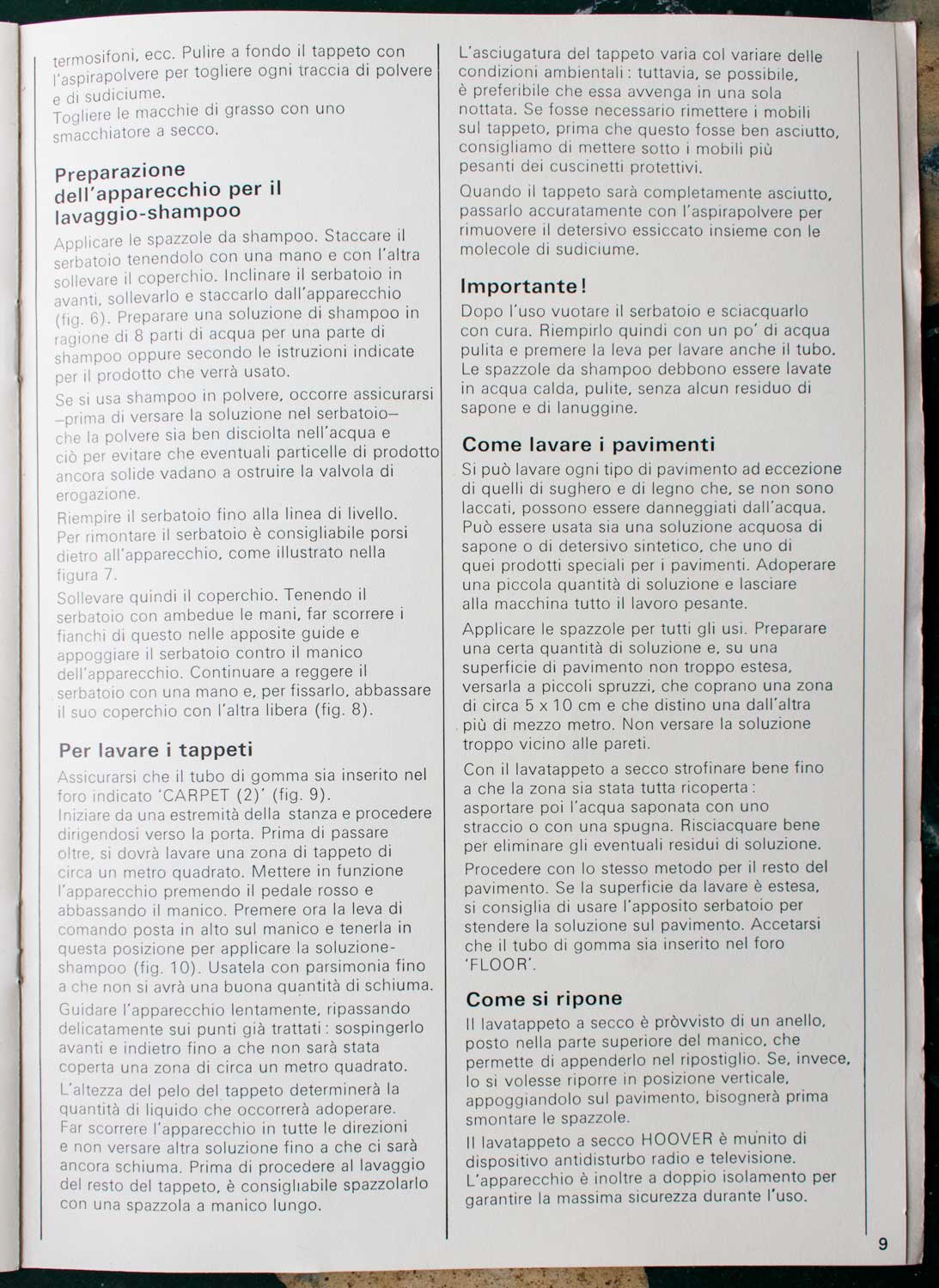 termosifoni, ecc. Pulire a fondo il tappeto con l'aspirapolvere per togliere ogni traccia di polvere e di sudiciume.
Togliere le macchie di grasso con uno smacchiatore a secco.

Preparazione dell'apparecchio per il lavaggio-shampoo

Applicare le spazzole da shampoo. Staccare il serbatoio tenendolo con una mano e con l'altra sollevare il coperchio. Inclinare il serbatoio in avanti, sollevarlo e staccarlo dall'apparecchio (fig. 6). Preparare una soluzione di shampoo in ragione di 8 parti di acqua per una parte di shampoo oppure secondo le istruzioni indicate per il prodotto che verrà usato.

Se si usa shampoo in polvere, occorre assicurarsi –prima di versare la soluzione nel serbatoio– che la polvere sia ben disciolta nell'acqua e ciò per evitare che eventuali particelle di prodotto ancora solide vadano a ostruire la valvola di erogazione.

Riempire il serbatoio fino alla linea di livello. Per rimontare il serbatoio è consigliabile porsi dietro all'apparecchio, come illustrato nella figura 7.

Sollevare quindi il coperchio. Tenendo il serbatoio con ambedue le mani, far scorrere i fianchi di questo nelle apposite guide e appoggiare il serbatoio contro il manico dell'apparecchio. Continuare a reggere il serbatoio con una mano e, per fissarlo, abbassare il suo coperchio con l'altra libera (fig. 8).

Per lavare i tappeti

Assicurarsi che il tubo di gomma sia inserito nel foro indicato 'CARPET (2)' (fig. 9).
Iniziare da una estremità della stanza e procedere dirigendosi verso la porta. Prima di passare oltre, si dovrà lavare una zona di tappeto di circa un metro quadrato. Mettere in funzione l'apparecchio premendo il pedale rosso e abbassando il manico. Premere ora la leva di comando posta in alto sul manico e tenerla in questa posizione per applicare la soluzione-shampoo (fig. 10). Usatela con parsimonia fino a che non si avrà una buona quantità di schiuma.

Guidare l'apparecchio lentamente, ripassando delicatamente sui punti già trattati: sospingerlo avanti e indietro fino a che non sarà stata coperta una zona di circa un metro quadrato.

L'altezza del pelo del tappeto determinerà la quantità di liquido che occorrerà adoperare.
Far scorrere l'apparecchio in tutte le direzioni e non versare altra soluzione fino a che ci sarà ancora schiuma. Prima di procedere al lavaggio del resto del tappeto, è consigliabile spazzolarlo con una spazzola a manico lungo.

L'asciugatura del tappeto varia col variare delle condizioni ambientali: tuttavia, se possibile, è preferibile che essa avvenga in una sola nottata. Se fosse necessario rimettere i mobili sul tappeto, prima che questo fosse ben asciutto, consigliamo di mettere sotto i mobili più pesanti dei cuscinetti protettivi.

Quando il tappeto sarà completamente asciutto, passarlo accuratamente con l'aspirapolvere per rimuovere il detersivo essiccato insieme con le molecole di sudiciume.

Importante!

Dopo l'uso vuotare il serbatoio e sciacquarlo con cura. Riempirlo quindi con un po' di acqua pulita e premere la leva per lavare anche il tubo. Le spazzole da shampoo debbono essere lavate in acqua calda, pulite, senza alcun residuo di sapone e di lanuggine.

Come lavare i pavimenti

Si può lavare ogni tipo di pavimento ad eccezione di quelli di sughero e di legno che, se non sono laccati, possono essere danneggiati dall'acqua. Può essere usata sia una soluzione acquosa di sapone o di detersivo sintetico, che uno di quei prodotti speciali per i pavimenti. Adoperare una piccola quantità di soluzione e lasciare alla macchina tutto il lavoro pesante.

Applicare le spazzole per tutti gli usi. Preparare una certa quantità di soluzione e, su una superficie di pavimento non troppo estesa, versarla a piccoli spruzzi, che coprano una zona di circa 5 x 10 cm e che distino una dall'altra più di mezzo metro. Non versare la soluzione troppo vicino alle pareti.

Con il lavatappeto a secco strofinare bene fino a che la zona sia stata tutta ricoperta: asportare poi l'acqua saponata con uno straccio o con una spugna. Risciacquare bene per eliminare gli eventuali residui di soluzione.

Procedere con lo stesso metodo per il resto del pavimento. Se la superficie da lavare è estesa, si consiglia di usare l'apposito serbatoio per stendere la soluzione sul pavimento. Accetarsi che il tubo di gomma sia inserito nel foro 'FLOOR'.

Come si ripone

Il lavatappeto a secco è pròvvisto di un anello, posto nella parte superiore del manico, che permette di appenderlo nel ripostiglio. Se, invece, lo si volesse riporre in posizione verticale, appoggiandolo sul pavimento, bisognerà prima smontare le spazzole.

Il lavatappeto a secco HOOVER è munito di dispositivo antidisturbo radio e televisione. L'apparecchio è inoltre a doppio isolamento per garantire la massima sicurezza durante l'uso.

9